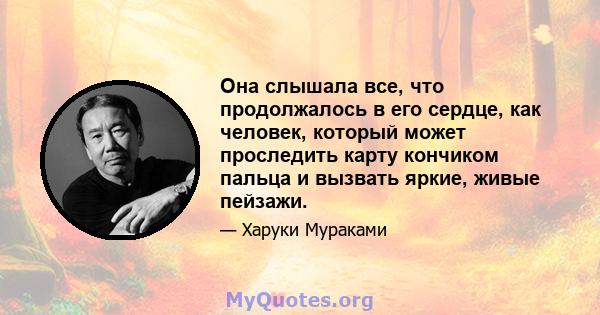 Она слышала все, что продолжалось в его сердце, как человек, который может проследить карту кончиком пальца и вызвать яркие, живые пейзажи.

— Харуки Мураками

MyQuotes.org